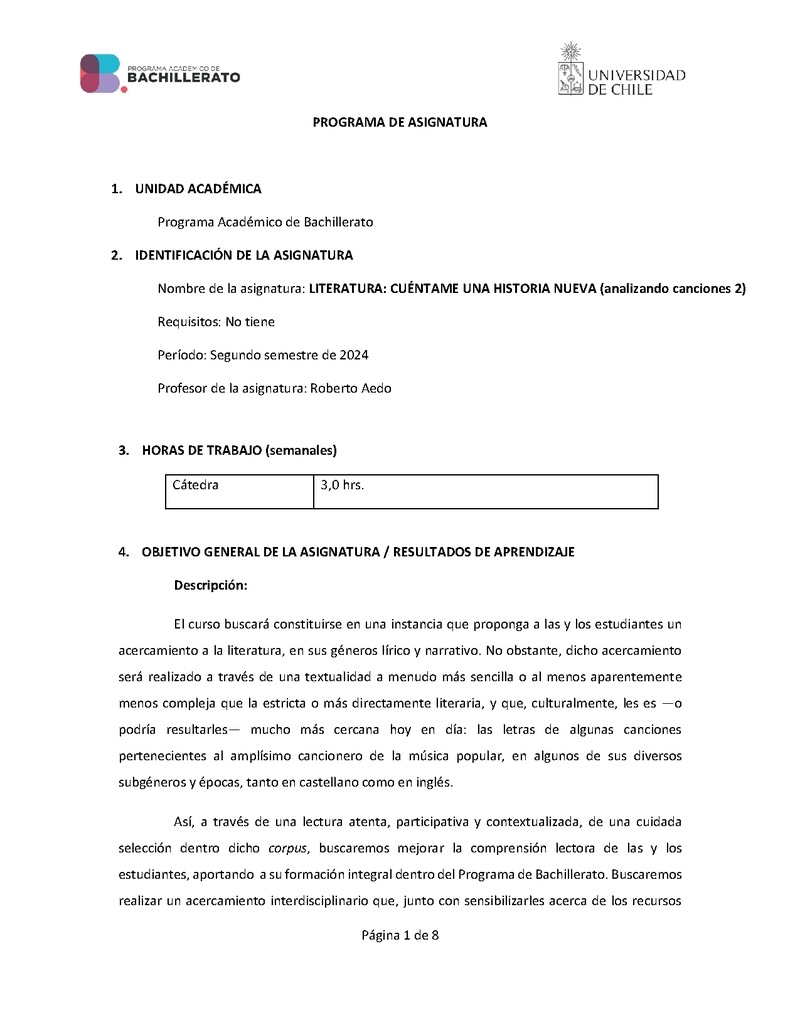 PROGRAMA ACADÉMICO DE BACHILLERATO

UNIVERSIDAD DE CHILE

PROGRAMA DE ASIGNATURA

1. UNIDAD ACADÉMICA

Programa Académico de Bachillerato

2. IDENTIFICACIÓN DE LA ASIGNATURA

Nombre de la asignatura: LITERATURA: CUÉNTAME UNA HISTORIA NUEVA (analizando canciones 2)

Requisitos: No tiene

Período: Segundo semestre de 2024

Profesor de la asignatura: Roberto Aedo

3. HORAS DE TRABAJO (semanales)

| Cátedra | 3,0 hrs. |
|---|---|

4. OBJETIVO GENERAL DE LA ASIGNATURA / RESULTADOS DE APRENDIZAJE

Descripción:

El curso buscará constituirse en una instancia que proponga a las y los estudiantes un acercamiento a la literatura, en sus géneros lírico y narrativo. No obstante, dicho acercamiento será realizado a través de una textualidad a menudo más sencilla o al menos aparentemente menos compleja que la estricta o más directamente literaria, y que, culturalmente, les es —o podría resultarles— mucho más cercana hoy en día: las letras de algunas canciones pertenecientes al amplísimo cancionero de la música popular, en algunos de sus diversos subgéneros y épocas, tanto en castellano como en inglés.

Así, a través de una lectura atenta, participativa y contextualizada, de una cuidada selección dentro dicho corpus, buscaremos mejorar la comprensión lectora de las y los estudiantes, aportando a su formación integral dentro del Programa de Bachillerato. Buscaremos realizar un acercamiento interdisciplinario que, junto con sensibilizarles acerca de los recursos

Página 1 de 8